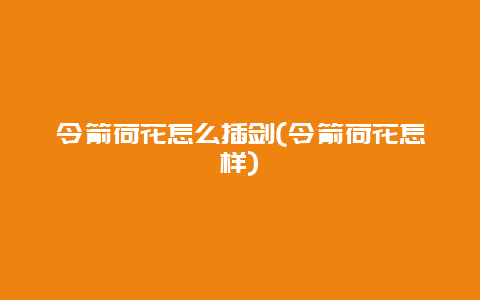 令箭荷花怎么插剑(令箭荷花怎样)